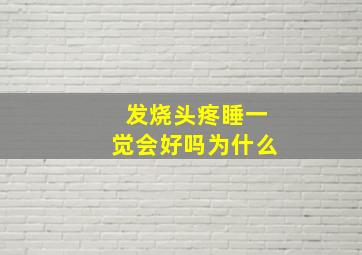 发烧头疼睡一觉会好吗为什么